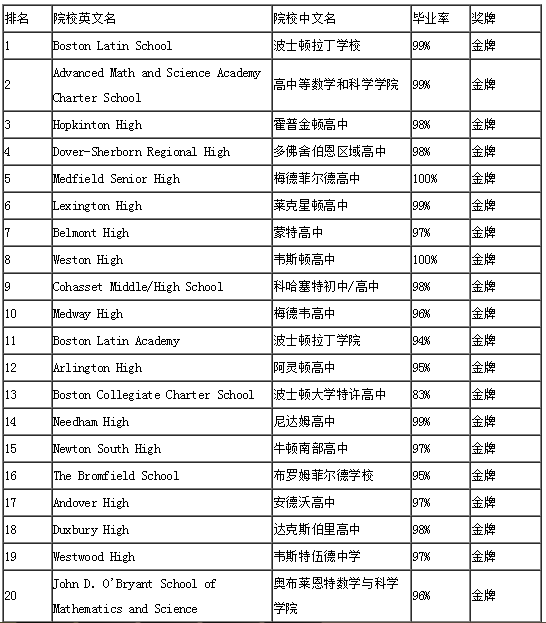 | 排名 | 院校英文名 | 院校中文名 | 毕业率 | 奖牌 |
|---|---|---|---|---|
| 1 | Boston Latin School | 波士顿拉丁学校 | 99% | 金牌 |
| 2 | Advanced Math and Science Academy Charter School | 高中等数学和科学学院 | 99% | 金牌 |
| 3 | Hopkinton High | 霍普金顿高中 | 98% | 金牌 |
| 4 | Dover-Sherborn Regional High | 多佛舍伯恩区域高中 | 98% | 金牌 |
| 5 | Medfield Senior High | 梅德菲尔德高中 | 100% | 金牌 |
| 6 | Lexington High | 莱克星顿高中 | 99% | 金牌 |
| 7 | Belmont High | 蒙特高中 | 97% | 金牌 |
| 8 | Weston High | 韦斯顿高中 | 100% | 金牌 |
| 9 | Cohasset Middle/High School | 科哈塞特初中/高中 | 98% | 金牌 |
| 10 | Medway High | 梅德韦高中 | 96% | 金牌 |
| 11 | Boston Latin Academy | 波士顿拉丁学院 | 94% | 金牌 |
| 12 | Arlington High | 阿灵顿高中 | 95% | 金牌 |
| 13 | Boston Collegiate Charter School | 波士顿大学特许高中 | 83% | 金牌 |
| 14 | Needham High | 尼达姆高中 | 99% | 金牌 |
| 15 | Newton South High | 牛顿南部高中 | 97% | 金牌 |
| 16 | The Bromfield School | 布罗姆菲尔德学校 | 95% | 金牌 |
| 17 | Andover High | 安德沃高中 | 97% | 金牌 |
| 18 | Duxbury High | 达克斯伯里高中 | 98% | 金牌 |
| 19 | Westwood High | 韦斯特伍德中学 | 97% | 金牌 |
| 20 | John D. O'Bryant School of Mathematics and Science | 奥布莱恩特数学与科学学院 | 96% | 金牌 |